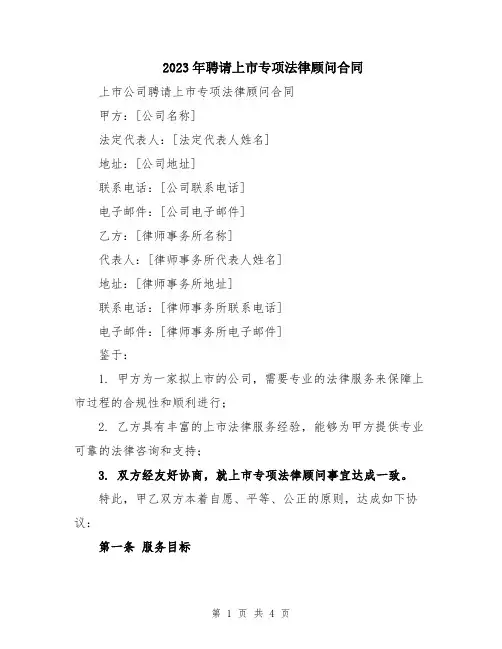 2023年聘请上市专项法律顾问合同

上市公司聘请上市专项法律顾问合同

甲方：[公司名称]

法定代表人：[法定代表人姓名]

地址：[公司地址]

联系电话：[公司联系电话]

电子邮件：[公司电子邮件]

乙方：[律师事务所名称]

代表人：[律师事务所代表人姓名]

地址：[律师事务所地址]

联系电话：[律师事务所联系电话]

电子邮件：[律师事务所电子邮件]

鉴于：

1. 甲方为一家拟上市的公司，需要专业的法律服务来保障上市过程的合规性和顺利进行；

2. 乙方具有丰富的上市法律服务经验，能够为甲方提供专业可靠的法律咨询和支持；

3. 双方经友好协商，就上市专项法律顾问事宜达成一致。

特此，甲乙双方本着自愿、平等、公正的原则，达成如下协议：

第一条 服务目标

第 1 页 共 4 页